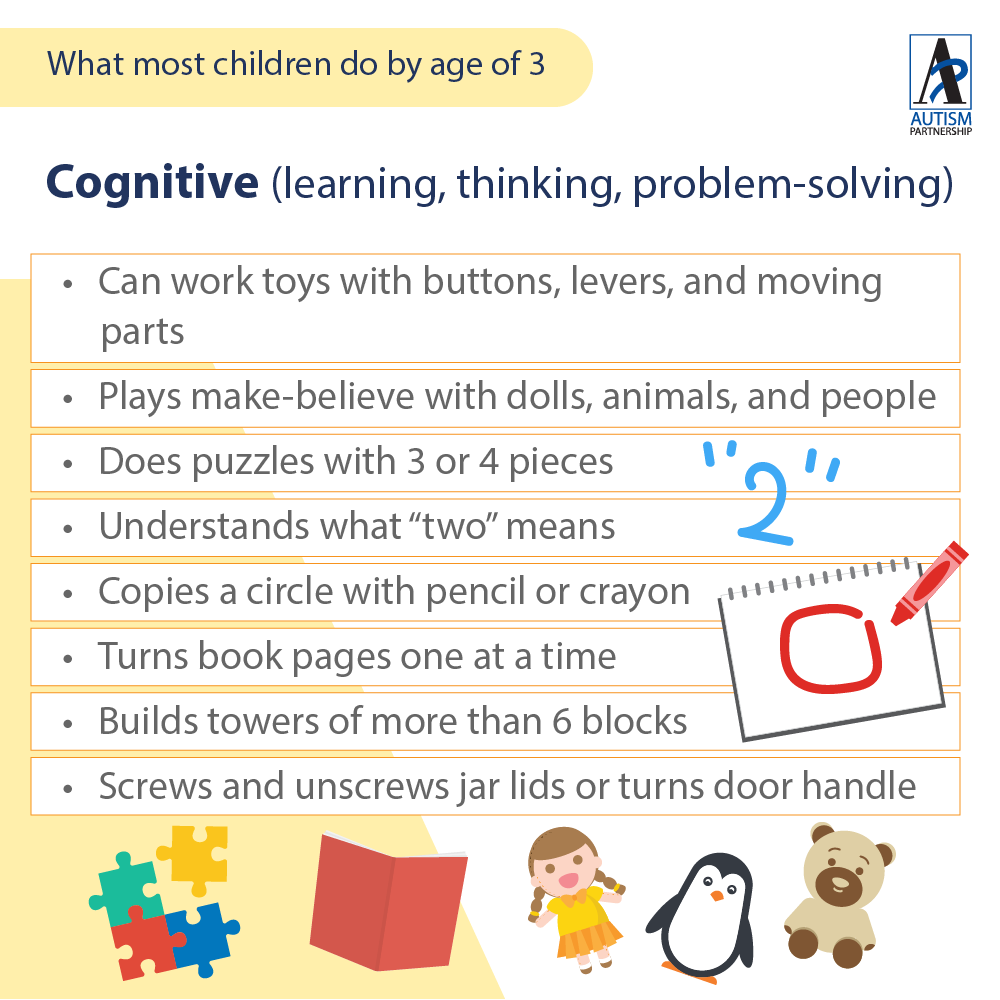 What most children do by age of 3

AUTISM PARTNERSHIP

Cognitive (learning, thinking, problem-solving)

• Can work toys with buttons, levers, and moving parts

• Plays make-believe with dolls, animals, and people

• Does puzzles with 3 or 4 pieces

• Understands what "two" means

• Copies a circle with pencil or crayon

• Turns book pages one at a time

• Builds towers of more than 6 blocks

• Screws and unscrews jar lids or turns door handle

"2"